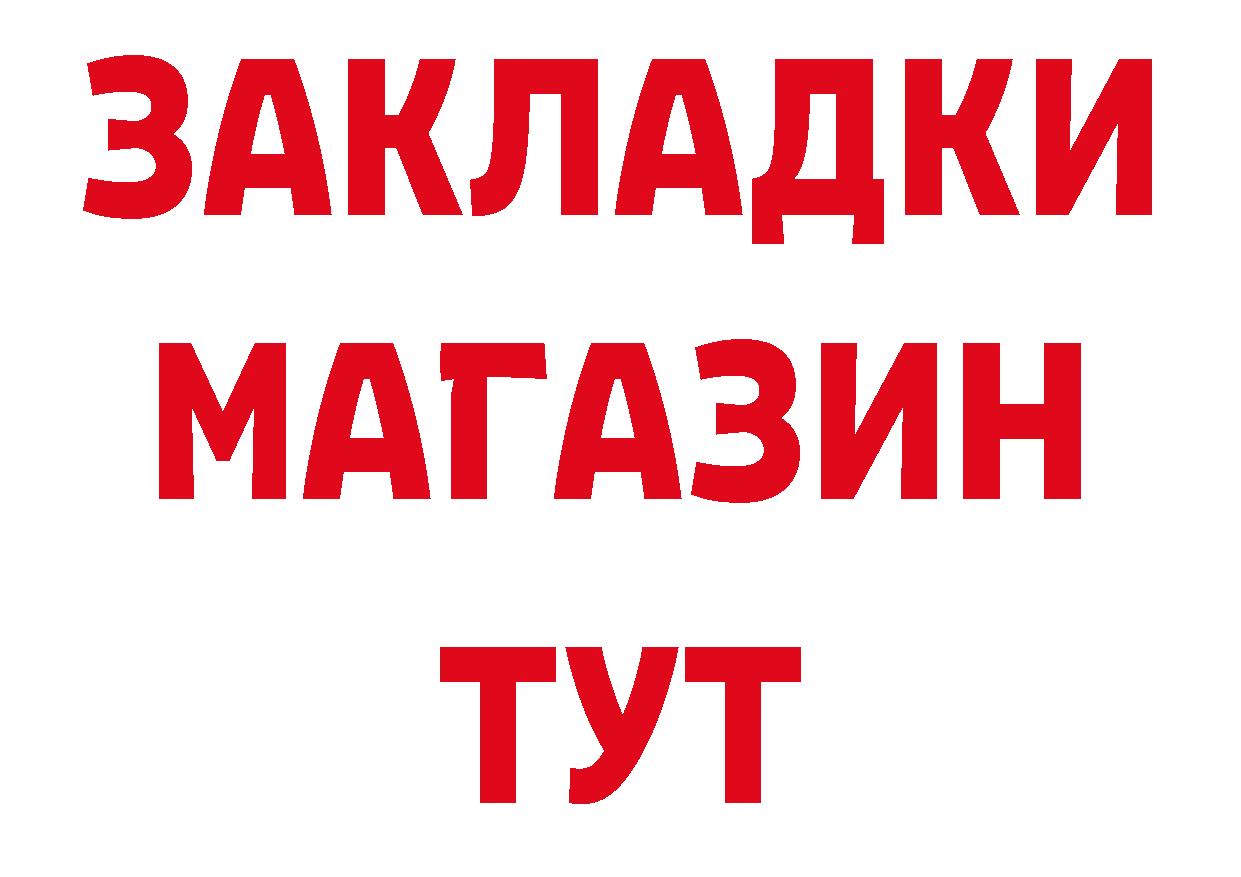 ЗАКЛАДКИ
МАГАЗИН
ТУТ